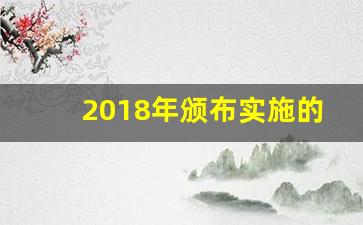 2018年颁布实施的